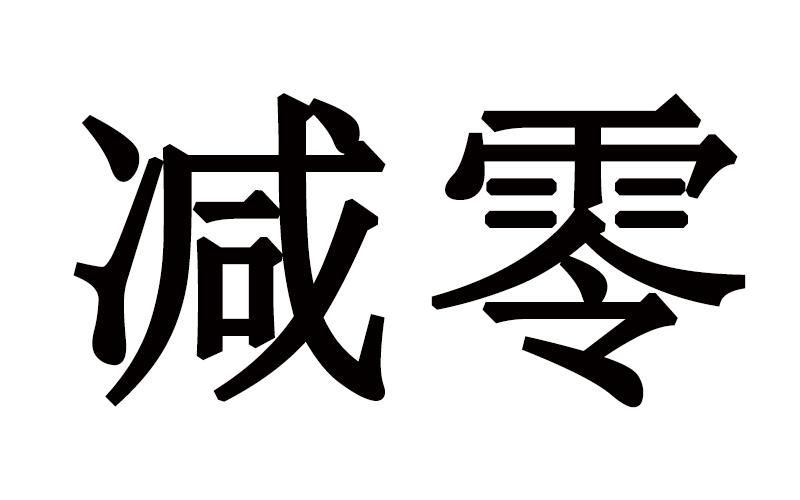 减零